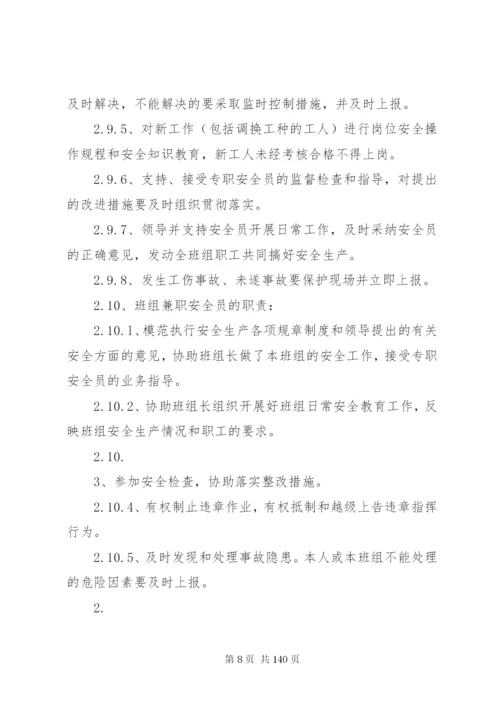 及时解决，不能解决的要采取监时控制措施，并及时上报。

2.9.5、对新工作（包括调换工种的工人）进行岗位安全操作规程和安全知识教育，新工人未经考核合格不得上岗。

2.9.6、支持、接受专职安全员的监督检查和指导，对提出的改进措施要及时组织贯彻落实。

2.9.7、领导并支持安全员开展日常工作，及时采纳安全员的正确意见，发动全班组职工共同搞好安全生产。

2.9.8、发生工伤事故、未遂事故要保护现场并立即上报。

2.10、班组兼职安全员的职责：

2.10.1、模范执行安全生产各项规章制度和领导提出的有关安全方面的意见，协助班组长做了本班组的安全工作，接受专职安全员的业务指导。

2.10.2、协助班组长组织开展好班组日常安全教育工作，反映班组安全生产情况和职工的要求。

2.10.

3、参加安全检查，协助落实整改措施。

2.10.4、有权制止违章作业，有权抵制和越级上告违章指挥行为。

2.10.5、及时发现和处理事故隐患。本人或本班组不能处理的危险因素要及时上报。

2.

第 8 页 共 140 页